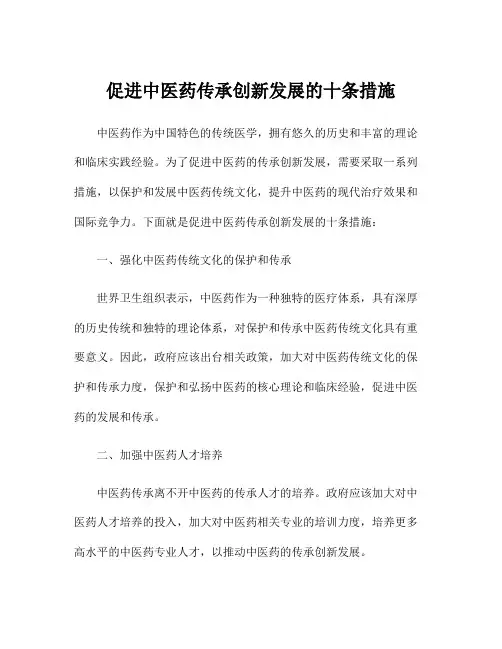 促进中医药传承创新发展的十条措施

中医药作为中国特色的传统医学，拥有悠久的历史和丰富的理论和临床实践经验。为了促进中医药的传承创新发展，需要采取一系列措施，以保护和发展中医药传统文化，提升中医药的现代治疗效果和国际竞争力。下面就是促进中医药传承创新发展的十条措施：

一、强化中医药传统文化的保护和传承

世界卫生组织表示，中医药作为一种独特的医疗体系，具有深厚的历史传统和独特的理论体系，对保护和传承中医药传统文化具有重要意义。因此，政府应该出台相关政策，加大对中医药传统文化的保护和传承力度，保护和弘扬中医药的核心理论和临床经验，促进中医药的发展和传承。

二、加强中医药人才培养

中医药传承离不开中医药的传承人才的培养。政府应该加大对中医药人才培养的投入，加大对中医药相关专业的培训力度，培养更多高水平的中医药专业人才，以推动中医药的传承创新发展。